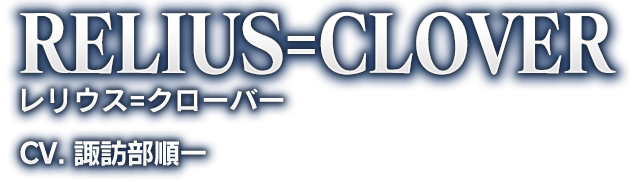 RELIUS=CLOVER
レリウス=クローバー

CV. 諏訪部順一